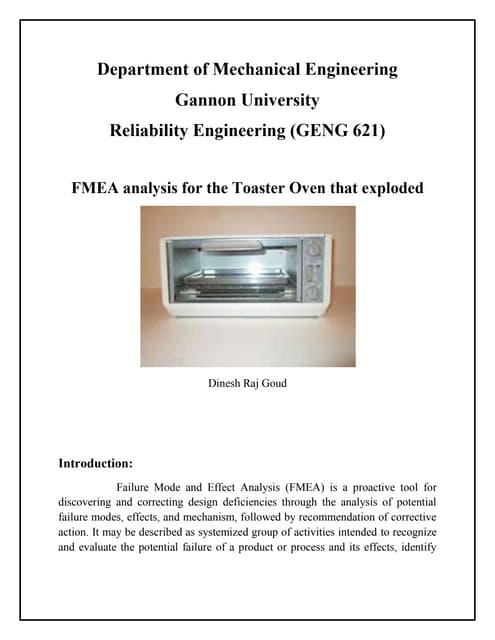 Department of Mechanical Engineering

Gannon University

Reliability Engineering (GENG 621)

FMEA analysis for the Toaster Oven that exploded

Dinesh Raj Goud

Introduction:

Failure Mode and Effect Analysis (FMEA) is a proactive tool for discovering and correcting design deficiencies through the analysis of potential failure modes, effects, and mechanism, followed by recommendation of corrective action. It may be described as systemized group of activities intended to recognize and evaluate the potential failure of a product or process and its effects, identify